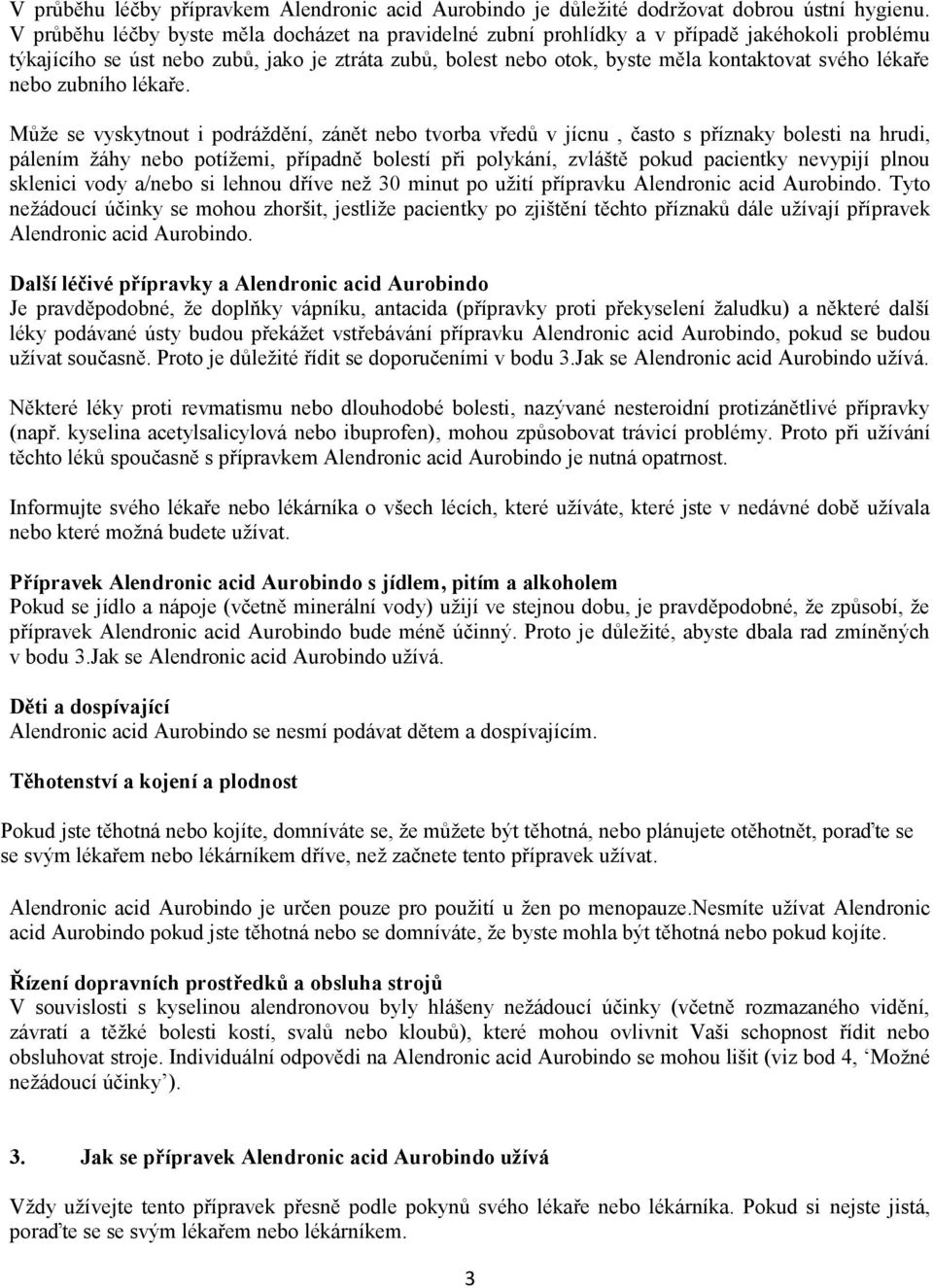 V průběhu léčby přípravkem Alendronic acid Aurobindo je důležité dodržovat dobrou ústní hygienu. V průběhu léčby byste měla docházet na pravidelné zubní prohlídky a v případě jakéhokoli problému týkajícího se úst nebo zubů, jako je ztráta zubů, bolest nebo otok, byste měla kontaktovat svého lékaře nebo zubního lékaře.

Může se vyskytnout i podráždění, zánět nebo tvorba vředů v jícnu , často s příznaky bolesti na hrudi, pálením žáhy nebo potížemi, případně bolestí při polykání, zvláště pokud pacientky nevypijí plnou sklenici vody a/nebo si lehnou dříve než 30 minut po užití přípravku Alendronic acid Aurobindo. Tyto nežádoucí účinky se mohou zhoršit, jestliže pacientky po zjištění těchto příznaků dále užívají přípravek Alendronic acid Aurobindo.

Další léčivé přípravky a Alendronic acid Aurobindo
Je pravděpodobné, že doplňky vápníku, antacida (přípravky proti překyselení žaludku) a některé další léky podávané ústy budou překážet vstřebávání přípravku Alendronic acid Aurobindo, pokud se budou užívat současně. Proto je důležité řídit se doporučeními v bodu 3.Jak se Alendronic acid Aurobindo užívá.

Některé léky proti revmatismu nebo dlouhodobé bolesti, nazývané nesteroidní protizánětlivé přípravky (např. kyselina acetylsalicylová nebo ibuprofen), mohou způsobovat trávicí problémy. Proto při užívání těchto léků spoučasně s přípravkem Alendronic acid Aurobindo je nutná opatrnost.

Informujte svého lékaře nebo lékárníka o všech lécích, které užíváte, které jste v nedávné době užívala nebo které možná budete užívat.

Přípravek Alendronic acid Aurobindo s jídlem, pitím a alkoholem
Pokud se jídlo a nápoje (včetně minerální vody) užijí ve stejnou dobu, je pravděpodobné, že způsobí, že přípravek Alendronic acid Aurobindo bude méně účinný. Proto je důležité, abyste dbala rad zmíněných v bodu 3.Jak se Alendronic acid Aurobindo užívá.

Děti a dospívající
Alendronic acid Aurobindo se nesmí podávat dětem a dospívajícím.

Těhotenství a kojení a plodnost

Pokud jste těhotná nebo kojíte, domníváte se, že můžete být těhotná, nebo plánujete otěhotnět, poraďte se se svým lékařem nebo lékárníkem dříve, než začnete tento přípravek užívat.

Alendronic acid Aurobindo je určen pouze pro použití u žen po menopauze.Nesmíte užívat Alendronic acid Aurobindo pokud jste těhotná nebo se domníváte, že byste mohla být těhotná nebo pokud kojíte.

Řízení dopravních prostředků a obsluha strojů
V souvislosti s kyselinou alendronovou byly hlášeny nežádoucí účinky (včetně rozmazaného vidění, závratí a těžké bolesti kostí, svalů nebo kloubů), které mohou ovlivnit Vaši schopnost řídit nebo obsluhovat stroje. Individuální odpovědi na Alendronic acid Aurobindo se mohou lišit (viz bod 4, ‘Možné nežádoucí účinky’).

3. Jak se přípravek Alendronic acid Aurobindo užívá

Vždy užívejte tento přípravek přesně podle pokynů svého lékaře nebo lékárníka. Pokud si nejste jistá, poraďte se se svým lékařem nebo lékárníkem.

3